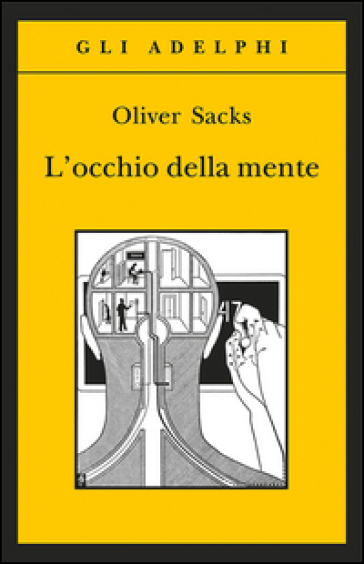 GLI ADELPHI

Oliver Sacks

L'occhio della mente

47